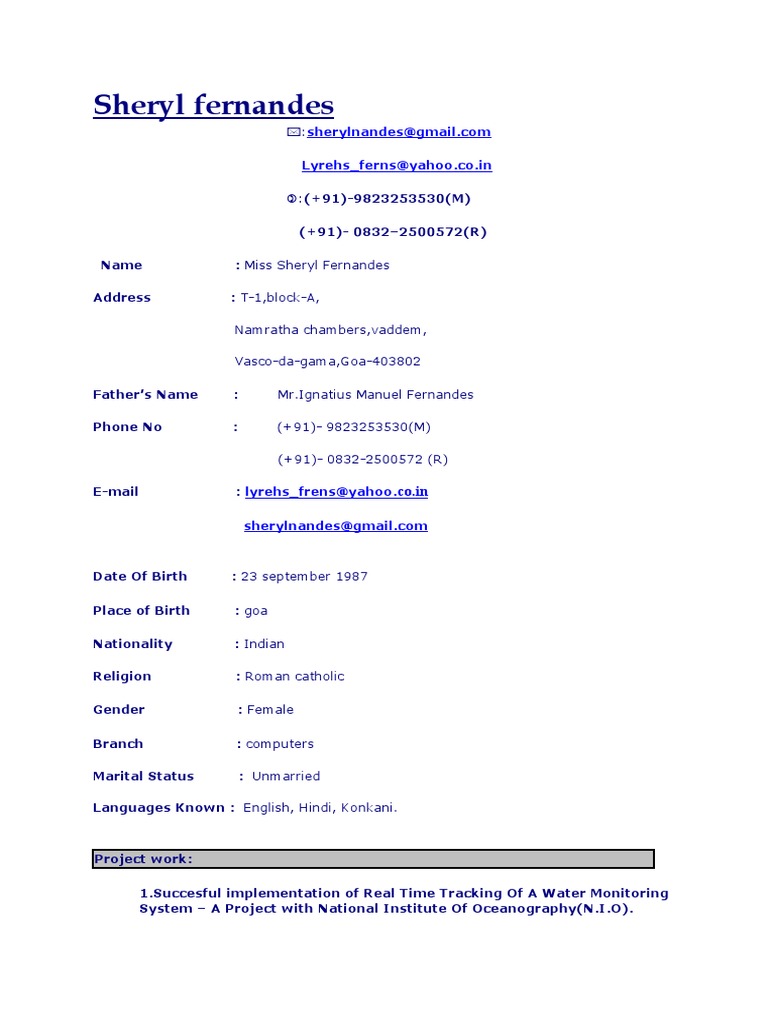 Sheryl fernandes

✉:sherylnandes@gmail.com

Lyrehs_ferns@yahoo.co.in

✆:(+91)-9823253530(M)

(+91)- 0832–2500572(R)

Name : Miss Sheryl Fernandes

Address : T-1,block-A,

Namratha chambers,vaddem,

Vasco-da-gama,Goa-403802

Father's Name : Mr.Ignatius Manuel Fernandes

Phone No : (+91)- 9823253530(M)

(+91)- 0832-2500572 (R)

E-mail : lyrehs_frens@yahoo.co.in

sherylnandes@gmail.com

Date Of Birth : 23 september 1987

Place of Birth : goa

Nationality : Indian

Religion : Roman catholic

Gender : Female

Branch : computers

Marital Status : Unmarried

Languages Known : English, Hindi, Konkani.

Project work:

1.Succesful implementation of Real Time Tracking Of A Water Monitoring System – A Project with National Institute Of Oceanography(N.I.O).